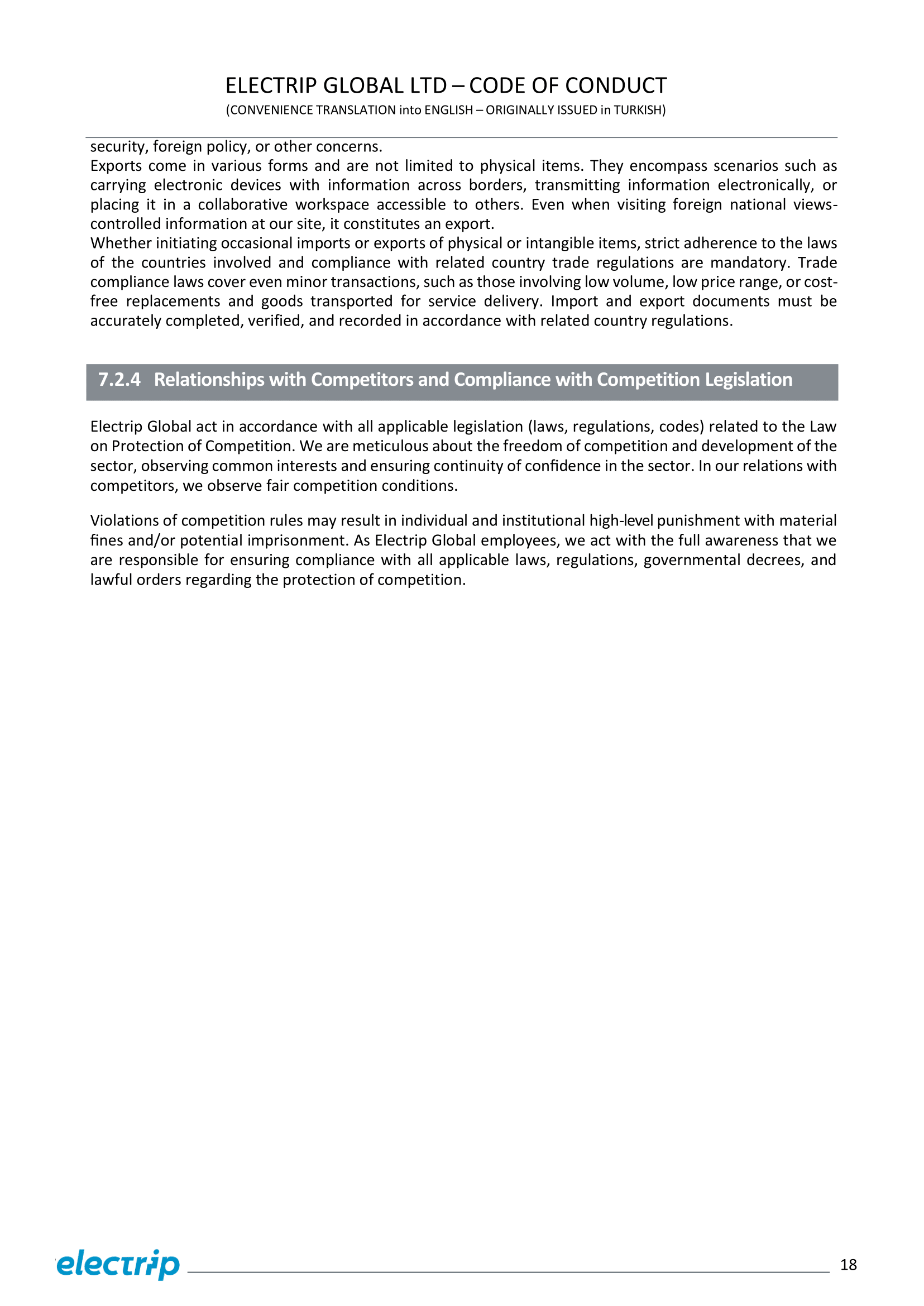 ELECTRIP GLOBAL LTD – CODE OF CONDUCT
(CONVENIENCE TRANSLATION into ENGLISH – ORIGINALLY ISSUED in TURKISH)

security, foreign policy, or other concerns.
Exports come in various forms and are not limited to physical items. They encompass scenarios such as carrying electronic devices with information across borders, transmitting information electronically, or placing it in a collaborative workspace accessible to others. Even when visiting foreign national views-controlled information at our site, it constitutes an export.
Whether initiating occasional imports or exports of physical or intangible items, strict adherence to the laws of the countries involved and compliance with related country trade regulations are mandatory. Trade compliance laws cover even minor transactions, such as those involving low volume, low price range, or cost-free replacements and goods transported for service delivery. Import and export documents must be accurately completed, verified, and recorded in accordance with related country regulations.

7.2.4 Relationships with Competitors and Compliance with Competition Legislation

Electrip Global act in accordance with all applicable legislation (laws, regulations, codes) related to the Law on Protection of Competition. We are meticulous about the freedom of competition and development of the sector, observing common interests and ensuring continuity of confidence in the sector. In our relations with competitors, we observe fair competition conditions.

Violations of competition rules may result in individual and institutional high-level punishment with material fines and/or potential imprisonment. As Electrip Global employees, we act with the full awareness that we are responsible for ensuring compliance with all applicable laws, regulations, governmental decrees, and lawful orders regarding the protection of competition.

electrip
18